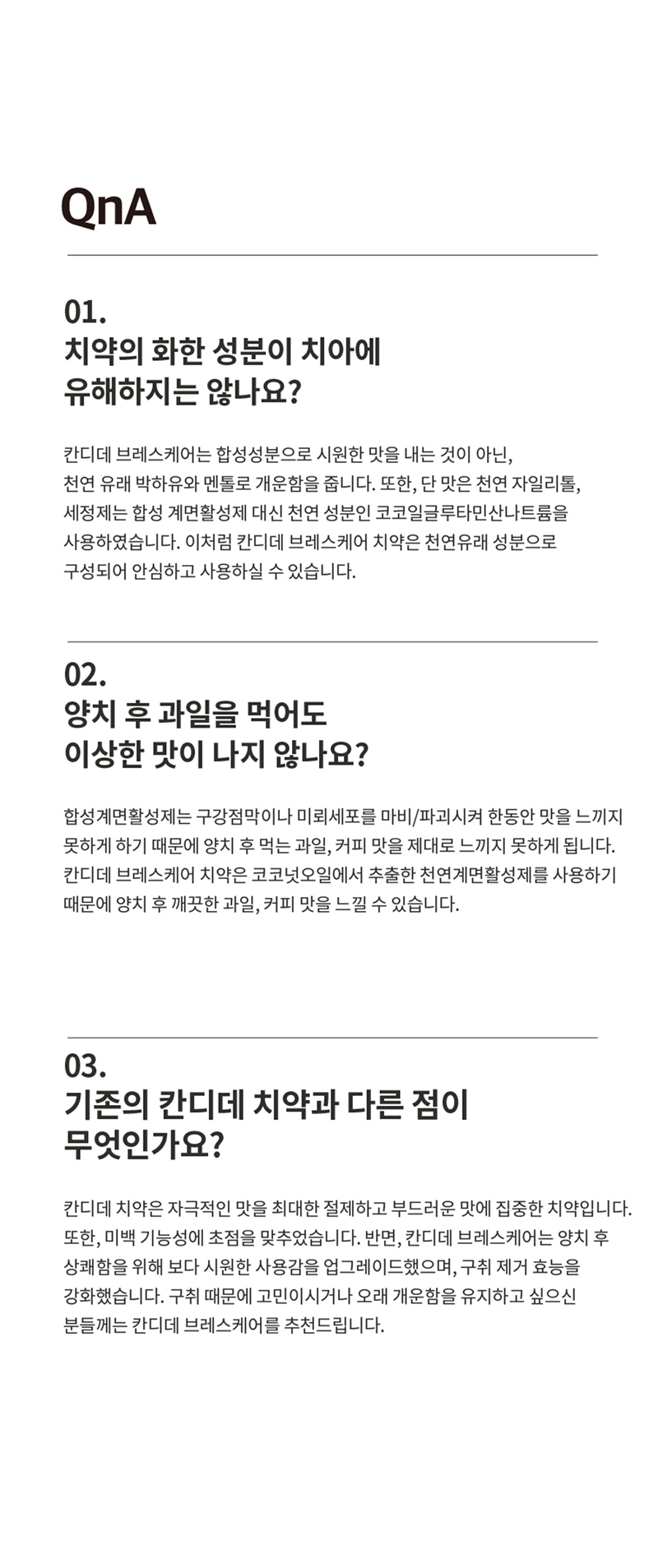 QnA

01.
치약의 화한 성분이 치아에 유해하지는 않나요?

칸디데 브레스케어는 합성성분으로 시원한 맛을 내는 것이 아닌, 천연 유래 박하유와 멘톨로 개운함을 줍니다. 또한, 단 맛은 천연 자일리톨, 세정제는 합성 계면활성제 대신 천연 성분인 코코일글루타민산나트륨을 사용하였습니다. 이처럼 칸디데 브레스케어 치약은 천연유래 성분으로 구성되어 안심하고 사용하실 수 있습니다.

02.
양치 후 과일을 먹어도 이상한 맛이 나지 않나요?

합성계면활성제는 구강점막이나 미뢰세포를 마비/파괴시켜 한동안 맛을 느끼지 못하게 하기 때문에 양치 후 먹는 과일, 커피 맛을 제대로 느끼지 못하게 됩니다. 칸디데 브레스케어 치약은 코코넛오일에서 추출한 천연계면활성제를 사용하기 때문에 양치 후 깨끗한 과일, 커피 맛을 느낄 수 있습니다.

03.
기존의 칸디데 치약과 다른 점이 무엇인가요?

칸디데 치약은 자극적인 맛을 최대한 절제하고 부드러운 맛에 집중한 치약입니다. 또한, 미백 기능성에 초점을 맞추었습니다. 반면, 칸디데 브레스케어는 양치 후 상쾌함을 위해 보다 시원한 사용감을 업그레이드했으며, 구취 제거 효능을 강화했습니다. 구취 때문에 고민이시거나 오래 개운함을 유지하고 싶으신 분들께는 칸디데 브레스케어를 추천드립니다.